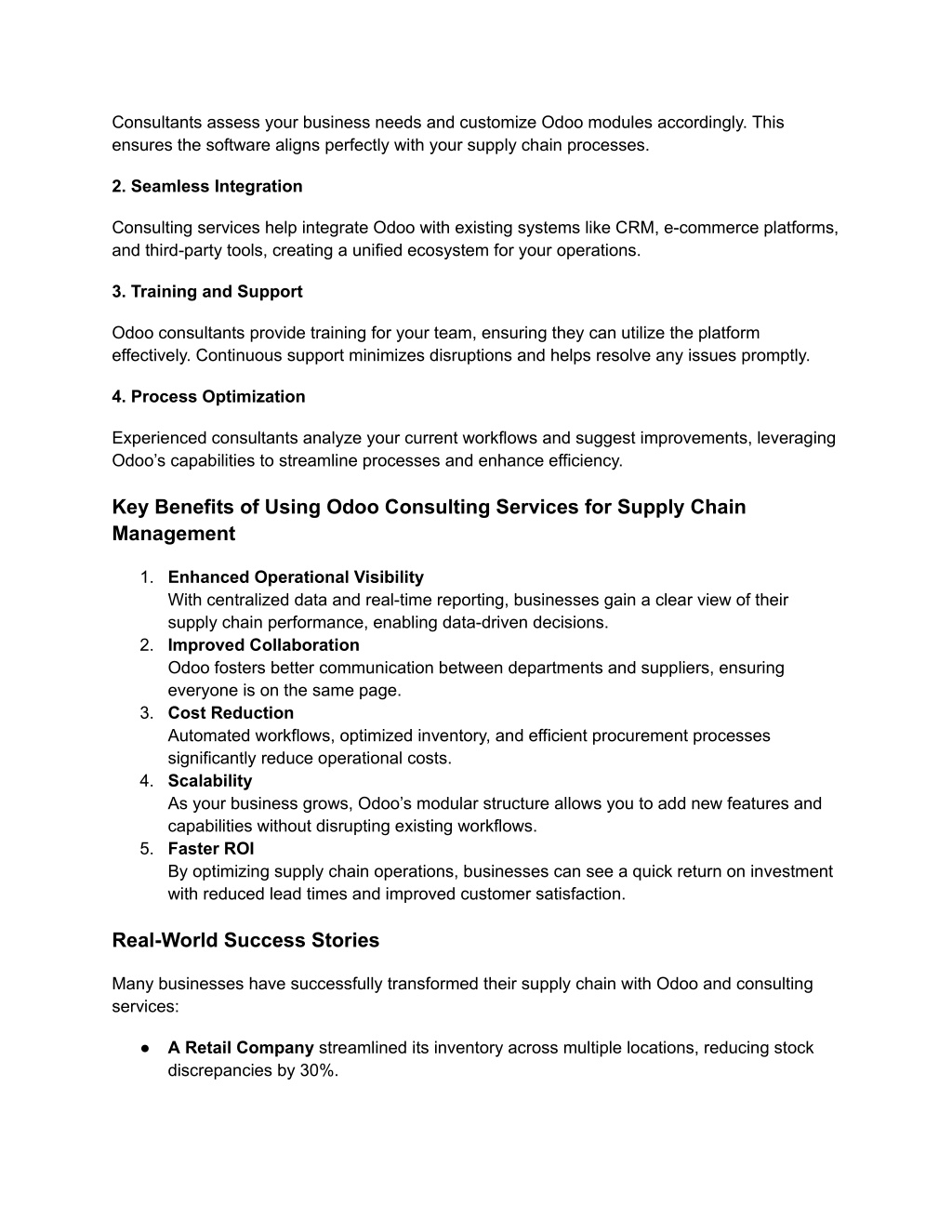 Consultants assess your business needs and customize Odoo modules accordingly. This ensures the software aligns perfectly with your supply chain processes.

2. Seamless Integration

Consulting services help integrate Odoo with existing systems like CRM, e-commerce platforms, and third-party tools, creating a unified ecosystem for your operations.

3. Training and Support

Odoo consultants provide training for your team, ensuring they can utilize the platform effectively. Continuous support minimizes disruptions and helps resolve any issues promptly.

4. Process Optimization

Experienced consultants analyze your current workflows and suggest improvements, leveraging Odoo's capabilities to streamline processes and enhance efficiency.

Key Benefits of Using Odoo Consulting Services for Supply Chain Management

1. Enhanced Operational Visibility
With centralized data and real-time reporting, businesses gain a clear view of their supply chain performance, enabling data-driven decisions.
2. Improved Collaboration
Odoo fosters better communication between departments and suppliers, ensuring everyone is on the same page.
3. Cost Reduction
Automated workflows, optimized inventory, and efficient procurement processes significantly reduce operational costs.
4. Scalability
As your business grows, Odoo's modular structure allows you to add new features and capabilities without disrupting existing workflows.
5. Faster ROI
By optimizing supply chain operations, businesses can see a quick return on investment with reduced lead times and improved customer satisfaction.

Real-World Success Stories

Many businesses have successfully transformed their supply chain with Odoo and consulting services:

● A Retail Company streamlined its inventory across multiple locations, reducing stock discrepancies by 30%.